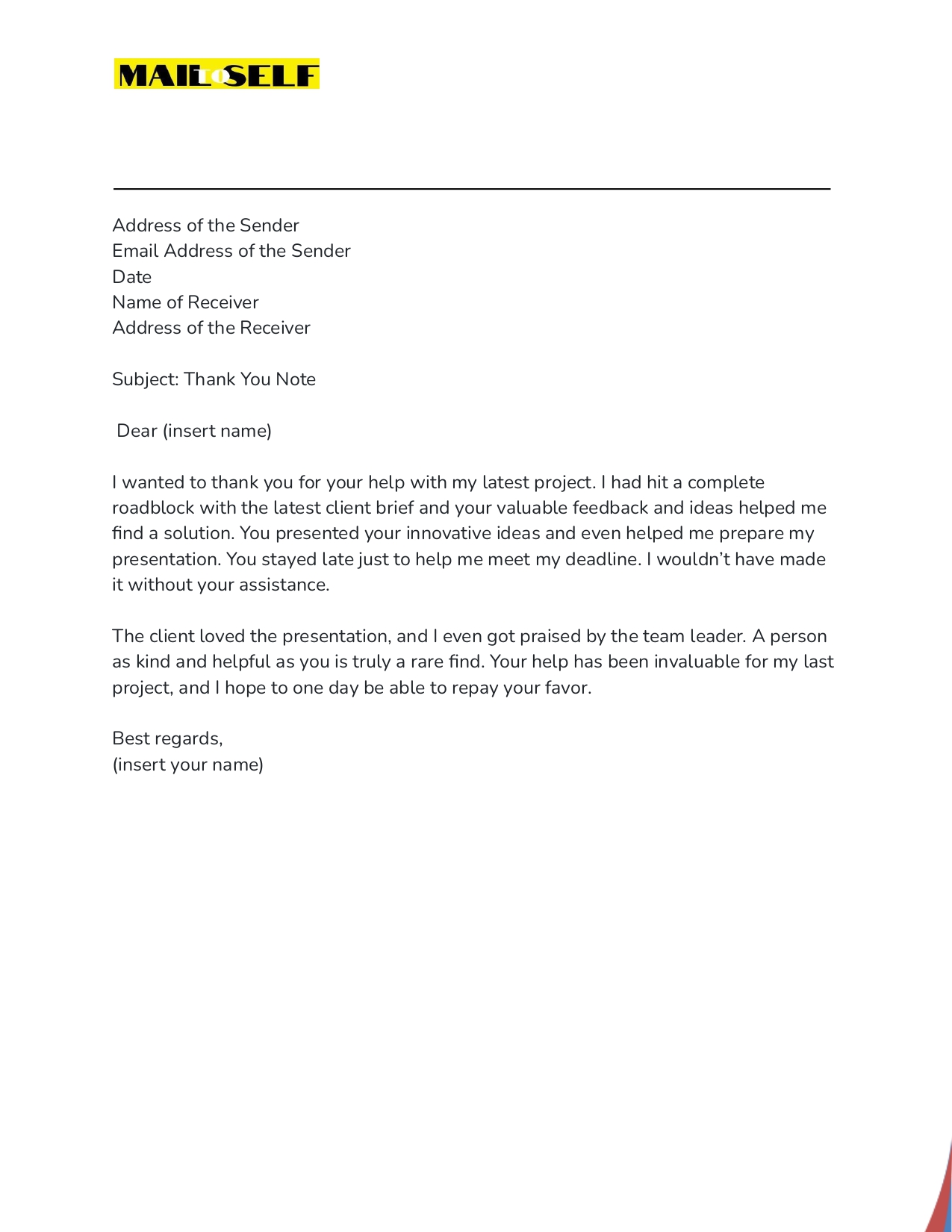 MAIL TO SELF

Address of the Sender
Email Address of the Sender
Date
Name of Receiver
Address of the Receiver

Subject: Thank You Note

Dear (insert name)

I wanted to thank you for your help with my latest project. I had hit a complete roadblock with the latest client brief and your valuable feedback and ideas helped me find a solution. You presented your innovative ideas and even helped me prepare my presentation. You stayed late just to help me meet my deadline. I wouldn't have made it without your assistance.

The client loved the presentation, and I even got praised by the team leader. A person as kind and helpful as you is truly a rare find. Your help has been invaluable for my last project, and I hope to one day be able to repay your favor.

Best regards,
(insert your name)